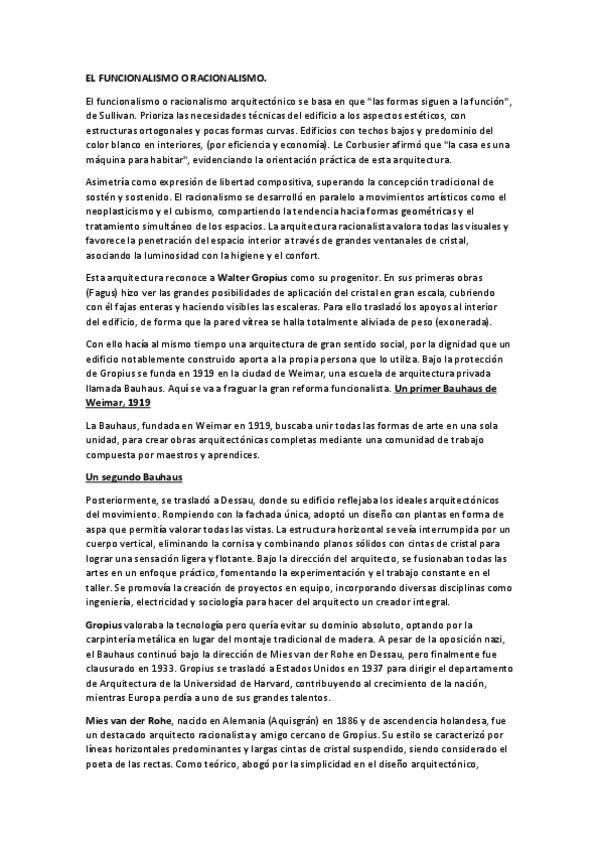 EL FUNCIONALISMO O RACIONALISMO.

El funcionalismo o racionalismo arquitectónico se basa en que "las formas siguen a la función", de Sullivan. Prioriza las necesidades técnicas del edificio a los aspectos estéticos, con estructuras ortogonales y pocas formas curvas. Edificios con techos bajos y predominio del color blanco en interiores, (por eficiencia y economía). Le Corbusier afirmó que "la casa es una máquina para habitar", evidenciando la orientación práctica de esta arquitectura.

Asimetría como expresión de libertad compositiva, superando la concepción tradicional de sostén y sostenido. El racionalismo se desarrolló en paralelo a movimientos artísticos como el neoplasticismo y el cubismo, compartiendo la tendencia hacia formas geométricas y el tratamiento simultáneo de los espacios. La arquitectura racionalista valora todas las visuales y favorece la penetración del espacio interior a través de grandes ventanales de cristal, asociando la luminosidad con la higiene y el confort.

Esta arquitectura reconoce a Walter Gropius como su progenitor. En sus primeras obras (Fagus) hizo ver las grandes posibilidades de aplicación del cristal en gran escala, cubriendo con él fajas enteras y haciendo visibles las escaleras. Para ello trasladó los apoyos al interior del edificio, de forma que la pared vítrea se halla totalmente aliviada de peso (exonerada).

Con ello hacía al mismo tiempo una arquitectura de gran sentido social, por la dignidad que un edificio notablemente construido aporta a la propia persona que lo utiliza. Bajo la protección de Gropius se funda en 1919 en la ciudad de Weimar, una escuela de arquitectura privada llamada Bauhaus. Aquí se va a fraguar la gran reforma funcionalista. Un primer Bauhaus de Weimar, 1919

La Bauhaus, fundada en Weimar en 1919, buscaba unir todas las formas de arte en una sola unidad, para crear obras arquitectónicas completas mediante una comunidad de trabajo compuesta por maestros y aprendices.

Un segundo Bauhaus

Posteriormente, se trasladó a Dessau, donde su edificio reflejaba los ideales arquitectónicos del movimiento. Rompiendo con la fachada única, adoptó un diseño con plantas en forma de aspa que permitía valorar todas las vistas. La estructura horizontal se veía interrumpida por un cuerpo vertical, eliminando la cornisa y combinando planos sólidos con cintas de cristal para lograr una sensación ligera y flotante. Bajo la dirección del arquitecto, se fusionaban todas las artes en un enfoque práctico, fomentando la experimentación y el trabajo constante en el taller. Se promovía la creación de proyectos en equipo, incorporando diversas disciplinas como ingeniería, electricidad y sociología para hacer del arquitecto un creador integral.

Gropius valoraba la tecnología pero quería evitar su dominio absoluto, optando por la carpintería metálica en lugar del montaje tradicional de madera. A pesar de la oposición nazi, el Bauhaus continuó bajo la dirección de Mies van der Rohe en Dessau, pero finalmente fue clausurado en 1933. Gropius se trasladó a Estados Unidos en 1937 para dirigir el departamento de Arquitectura de la Universidad de Harvard, contribuyendo al crecimiento de la nación, mientras Europa perdía a uno de sus grandes talentos.

Mies van der Rohe, nacido en Alemania (Aquisgrán) en 1886 y de ascendencia holandesa, fue un destacado arquitecto racionalista y amigo cercano de Gropius. Su estilo se caracterizó por líneas horizontales predominantes y largas cintas de cristal suspendido, siendo considerado el poeta de las rectas. Como teórico, abogó por la simplicidad en el diseño arquitectónico,